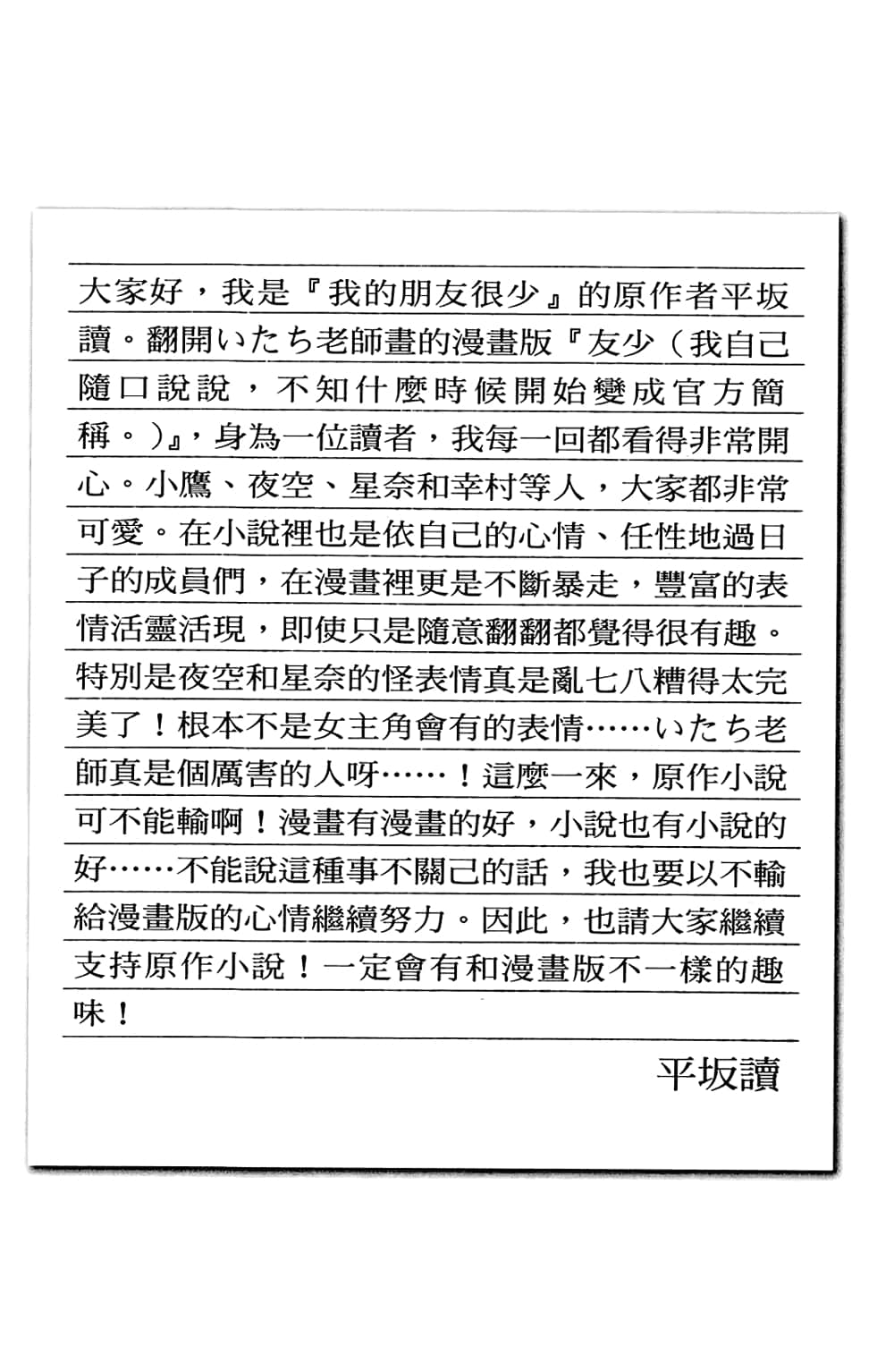 大家好，我是『我的朋友很少』的原作者平坂讀。翻開いたち老師畫的漫畫版『友少（我自己隨口說說，不知什麼時候開始變成官方簡稱。）』，身為一位讀者，我每一回都看得非常開心。小鷹、夜空、星奈和幸村等人，大家都非常可愛。在小說裡也是依自己的心情、任性地過日子的成員們，在漫畫裡更是不斷暴走，豐富的表情活靈活現，即使只是隨意翻翻都覺得很有趣。特別是夜空和星奈的怪表情真是亂七八糟得太完美了！根本不是女主角會有的表情……いたち老師真是個厲害的人呀……！這麼一來，原作小說可不能輸啊！漫畫有漫畫的好，小說也有小說的好……不能說這種事不關己的話，我也要以不輸給漫畫版的心情繼續努力。因此，也請大家繼續支持原作小說！一定會有和漫畫版不一樣的趣味！

平坂讀